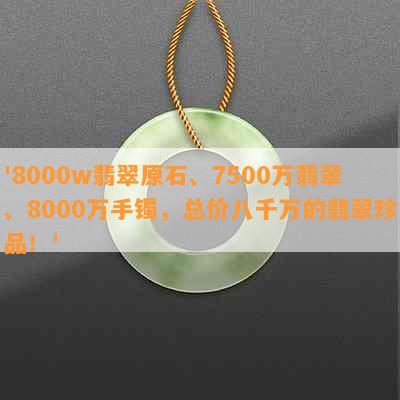 '8000w翡翠原石、7500万翡翠、8000万手镯，总价八千万的翡翠珍品！'